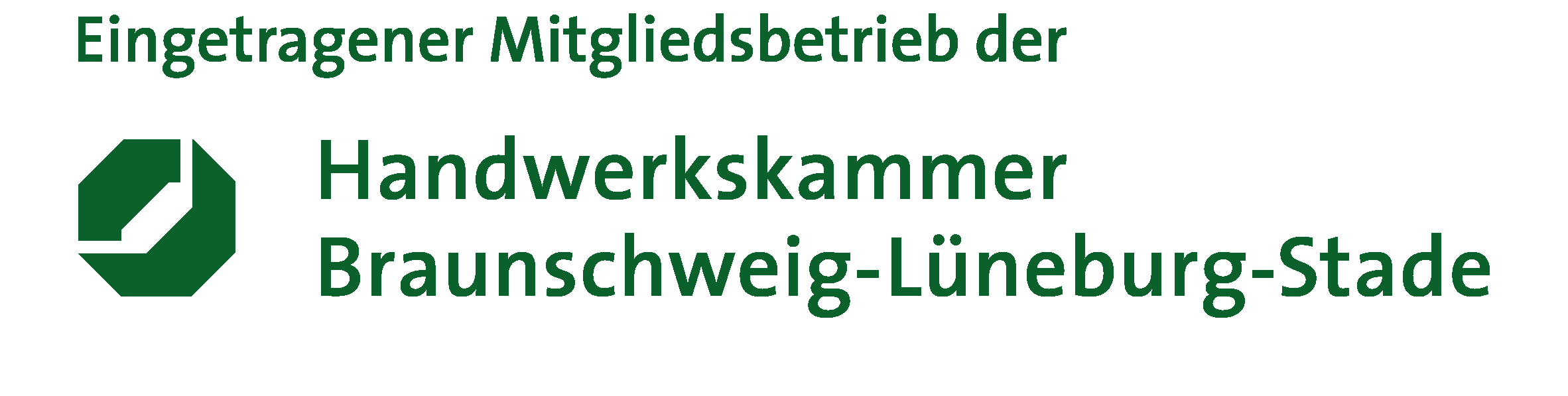 Eingetragener Mitgliedsbetrieb der

Handwerkskammer
Braunschweig-Lüneburg-Stade